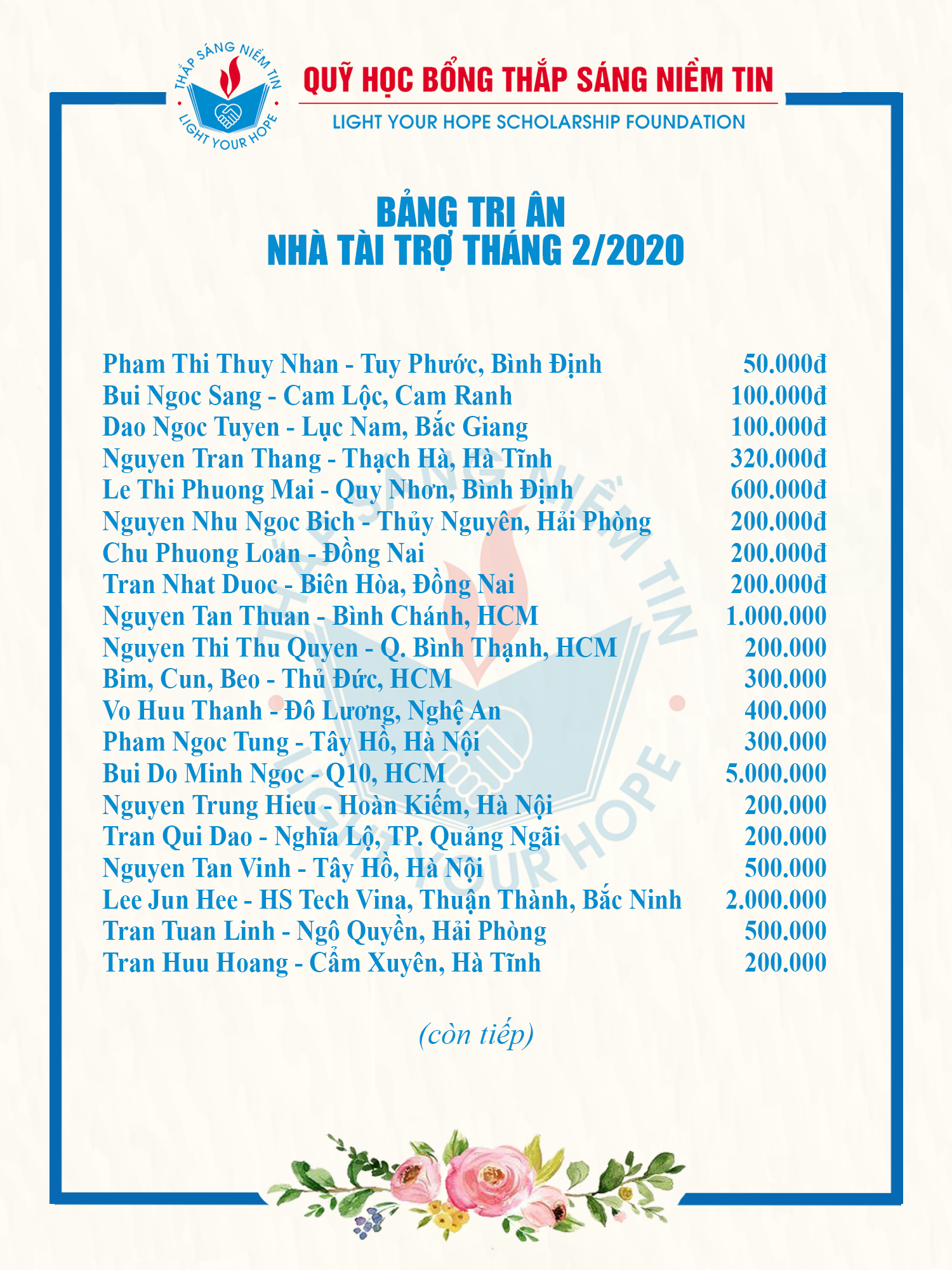 THẮP SÁNG NIỀM TIN
LIGHT YOUR HOPE

QUỸ HỌC BỔNG THẮP SÁNG NIỀM TIN
LIGHT YOUR HOPE SCHOLARSHIP FOUNDATION

BẢNG TRI ÂN
NHÀ TÀI TRỢ THÁNG 2/2020

| | |
|---|---|
| Pham Thi Thuy Nhan - Tuy Phước, Bình Định | 50.000đ |
| Bui Ngoc Sang - Cam Lộc, Cam Ranh | 100.000đ |
| Dao Ngoc Tuyen - Lục Nam, Bắc Giang | 100.000đ |
| Nguyen Tran Thang - Thạch Hà, Hà Tĩnh | 320.000đ |
| Le Thi Phuong Mai - Quy Nhơn, Bình Định | 600.000đ |
| Nguyen Nhu Ngoc Bich - Thủy Nguyên, Hải Phòng | 200.000đ |
| Chu Phuong Loan - Đồng Nai | 200.000đ |
| Tran Nhat Duoc - Biên Hòa, Đồng Nai | 200.000đ |
| Nguyen Tan Thuan - Bình Chánh, HCM | 1.000.000 |
| Nguyen Thi Thu Quyen - Q. Bình Thạnh, HCM | 200.000 |
| Bim, Cun, Beo - Thủ Đức, HCM | 300.000 |
| Vo Huu Thanh - Đô Lương, Nghệ An | 400.000 |
| Pham Ngoc Tung - Tây Hồ, Hà Nội | 300.000 |
| Bui Do Minh Ngoc - Q10, HCM | 5.000.000 |
| Nguyen Trung Hieu - Hoàn Kiếm, Hà Nội | 200.000 |
| Tran Qui Dao - Nghĩa Lộ, TP. Quảng Ngãi | 200.000 |
| Nguyen Tan Vinh - Tây Hồ, Hà Nội | 500.000 |
| Lee Jun Hee - HS Tech Vina, Thuận Thành, Bắc Ninh | 2.000.000 |
| Tran Tuan Linh - Ngô Quyền, Hải Phòng | 500.000 |
| Tran Huu Hoang - Cẩm Xuyên, Hà Tĩnh | 200.000 |

(còn tiếp)